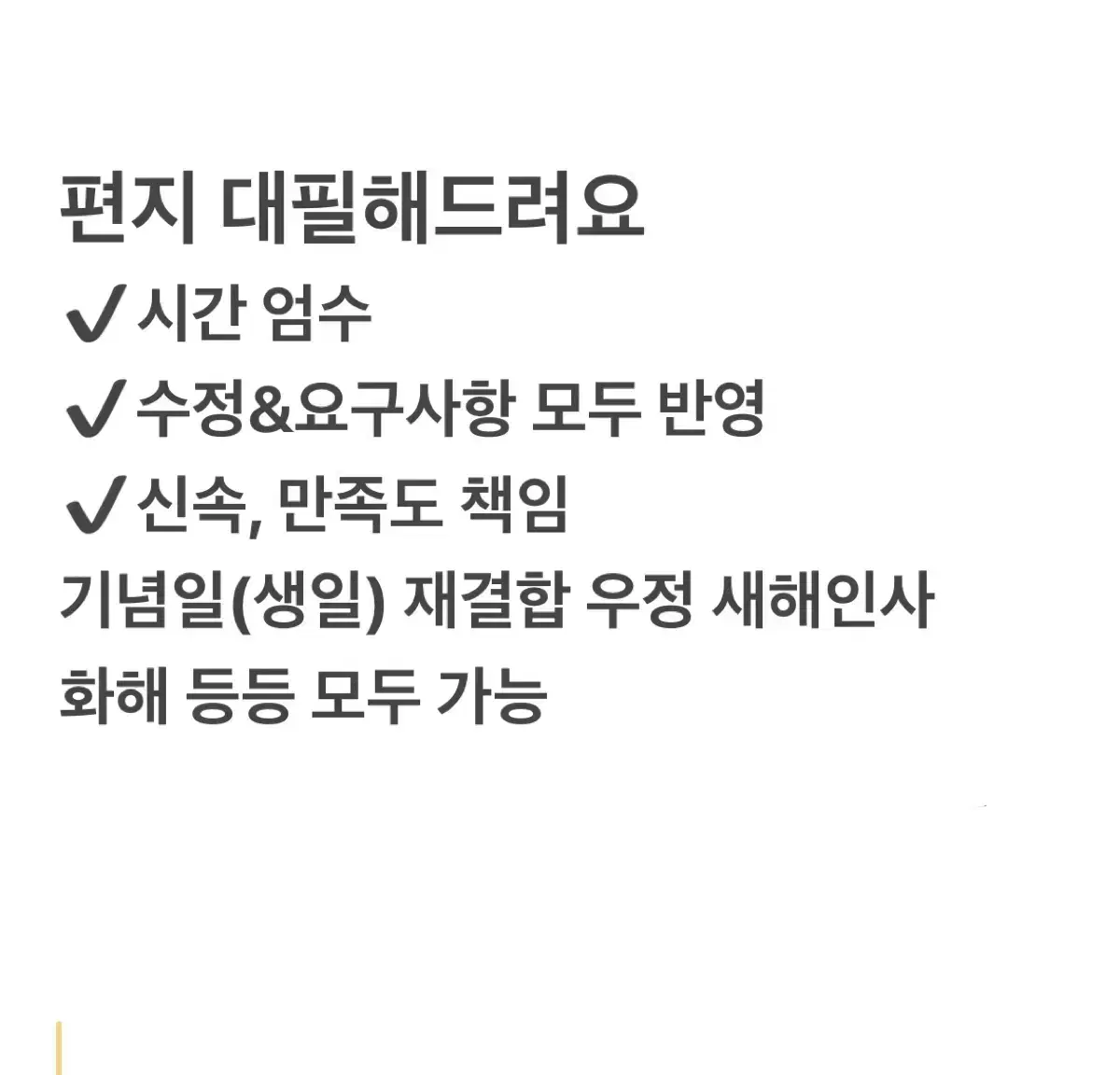 편지 대필해드려요
✔시간 엄수
✔수정&요구사항 모두 반영
✔신속, 만족도 책임
기념일(생일) 재결합 우정 새해인사 화해 등등 모두 가능